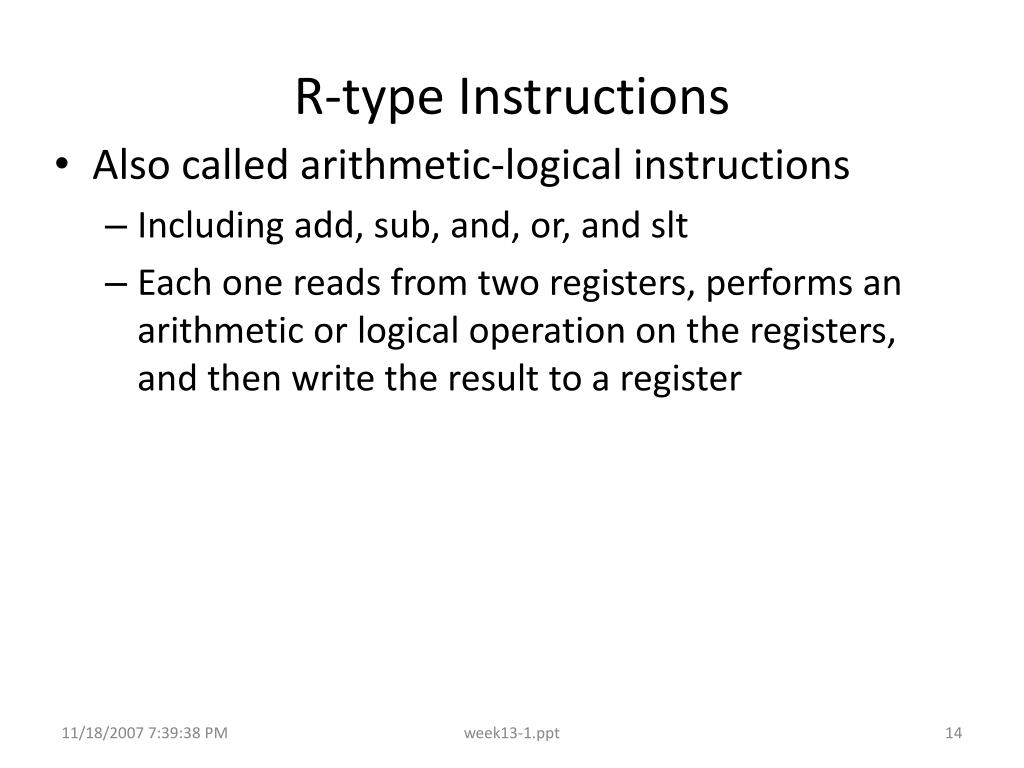 R-type Instructions

• Also called arithmetic-logical instructions
  – Including add, sub, and, or, and slt
  – Each one reads from two registers, performs an arithmetic or logical operation on the registers, and then write the result to a register

11/18/2007 7:39:38 PM    week13-1.ppt    14